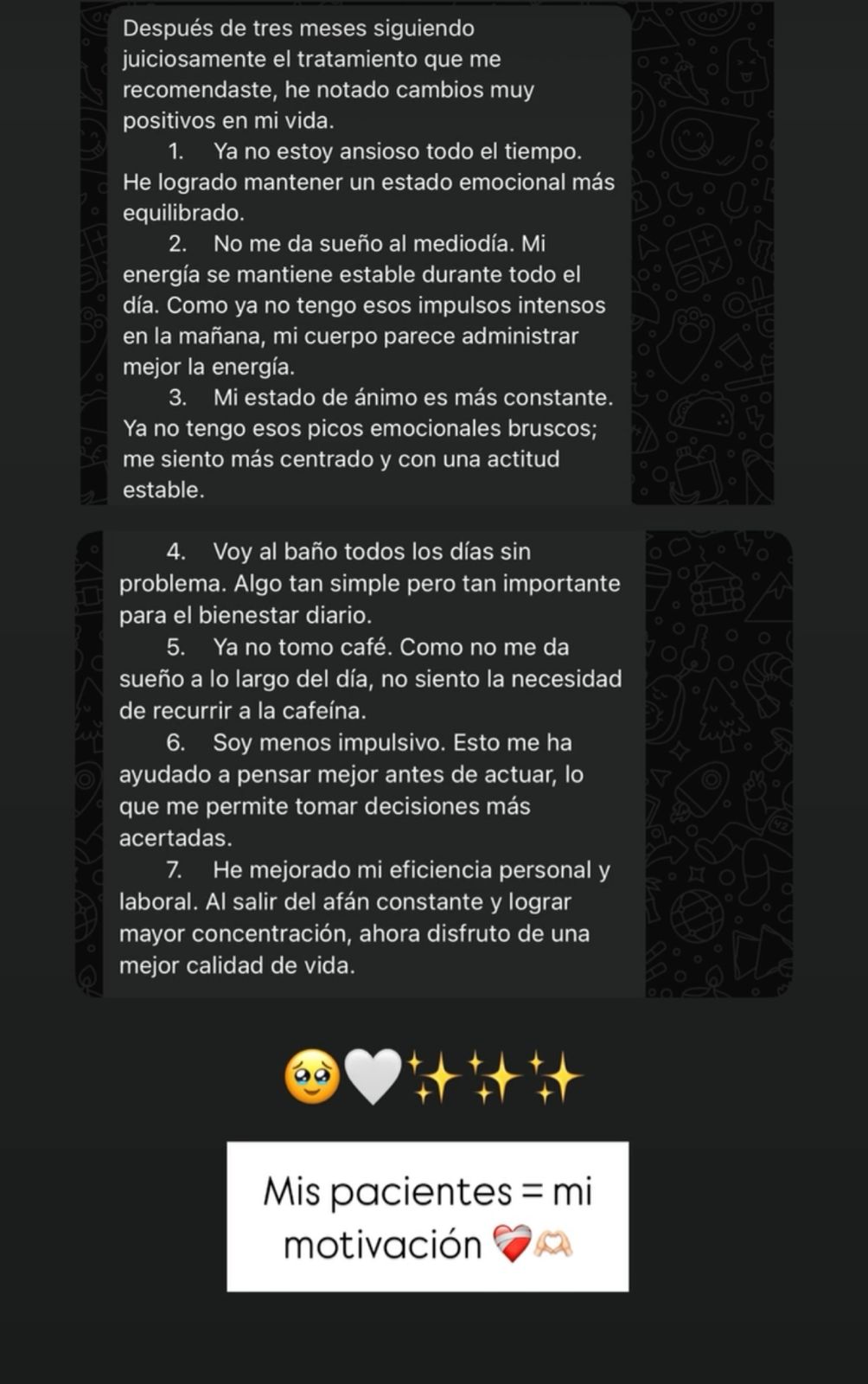 Después de tres meses siguiendo juiciosamente el tratamiento que me recomendaste, he notado cambios muy positivos en mi vida.

1. Ya no estoy ansioso todo el tiempo. He logrado mantener un estado emocional más equilibrado.

2. No me da sueño al mediodía. Mi energía se mantiene estable durante todo el día. Como ya no tengo esos impulsos intensos en la mañana, mi cuerpo parece administrar mejor la energía.

3. Mi estado de ánimo es más constante. Ya no tengo esos picos emocionales bruscos; me siento más centrado y con una actitud estable.

4. Voy al baño todos los días sin problema. Algo tan simple pero tan importante para el bienestar diario.

5. Ya no tomo café. Como no me da sueño a lo largo del día, no siento la necesidad de recurrir a la cafeína.

6. Soy menos impulsivo. Esto me ha ayudado a pensar mejor antes de actuar, lo que me permite tomar decisiones más acertadas.

7. He mejorado mi eficiencia personal y laboral. Al salir del afán constante y lograr mayor concentración, ahora disfruto de una mejor calidad de vida.

🥹🤍✨✨✨

Mis pacientes = mi motivación ❤️‍🩹🫶🏻